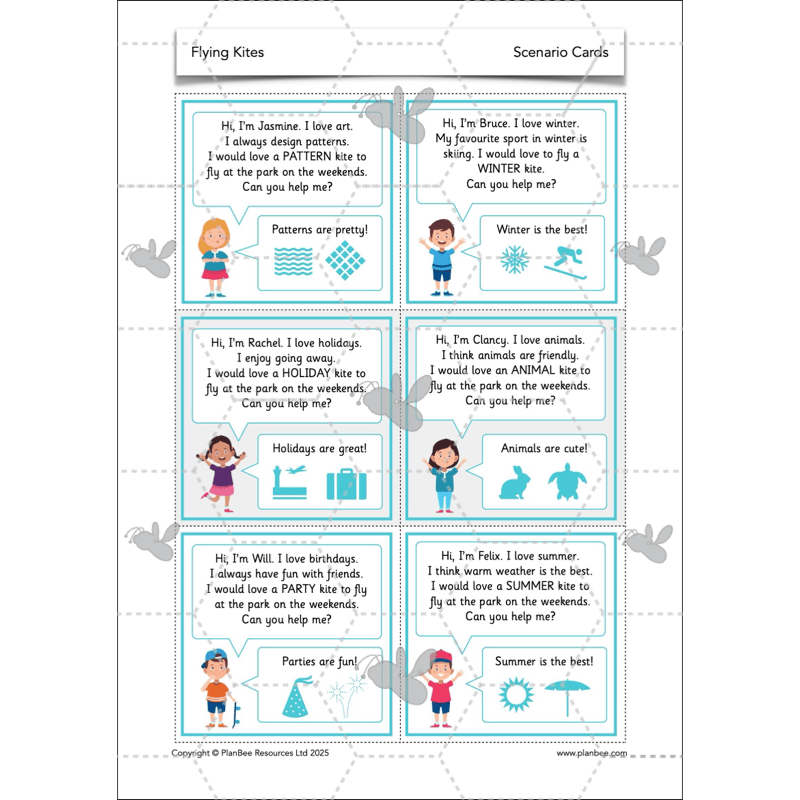 Flying Kites

Scenario Cards

Hi, I'm Jasmine. I love art. I always design patterns. I would love a PATTERN kite to fly at the park on the weekends. Can you help me?

Patterns are pretty!

Hi, I'm Bruce. I love winter. My favourite sport in winter is skiing. I would love to fly a WINTER kite. Can you help me?

Winter is the best!

Hi, I'm Rachel. I love holidays. I enjoy going away. I would love a HOLIDAY kite to fly at the park on the weekends. Can you help me?

Holidays are great!

Hi, I'm Clancy. I love animals. I think animals are friendly. I would love an ANIMAL kite to fly at the park on the weekends. Can you help me?

Animals are cute!

Hi, I'm Will. I love birthdays. I always have fun with friends. I would love a PARTY kite to fly at the park on the weekends. Can you help me?

Parties are fun!

Hi, I'm Felix. I love summer. I think warm weather is the best. I would love a SUMMER kite to fly at the park on the weekends. Can you help me?

Summer is the best!

Copyright © PlanBee Resources Ltd 2025

www.planbee.com